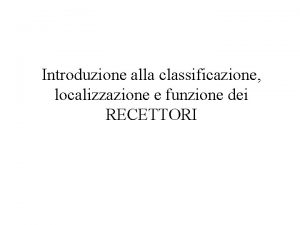 Introduzione alla classificazione, localizzazione e funzione dei RECETTORI